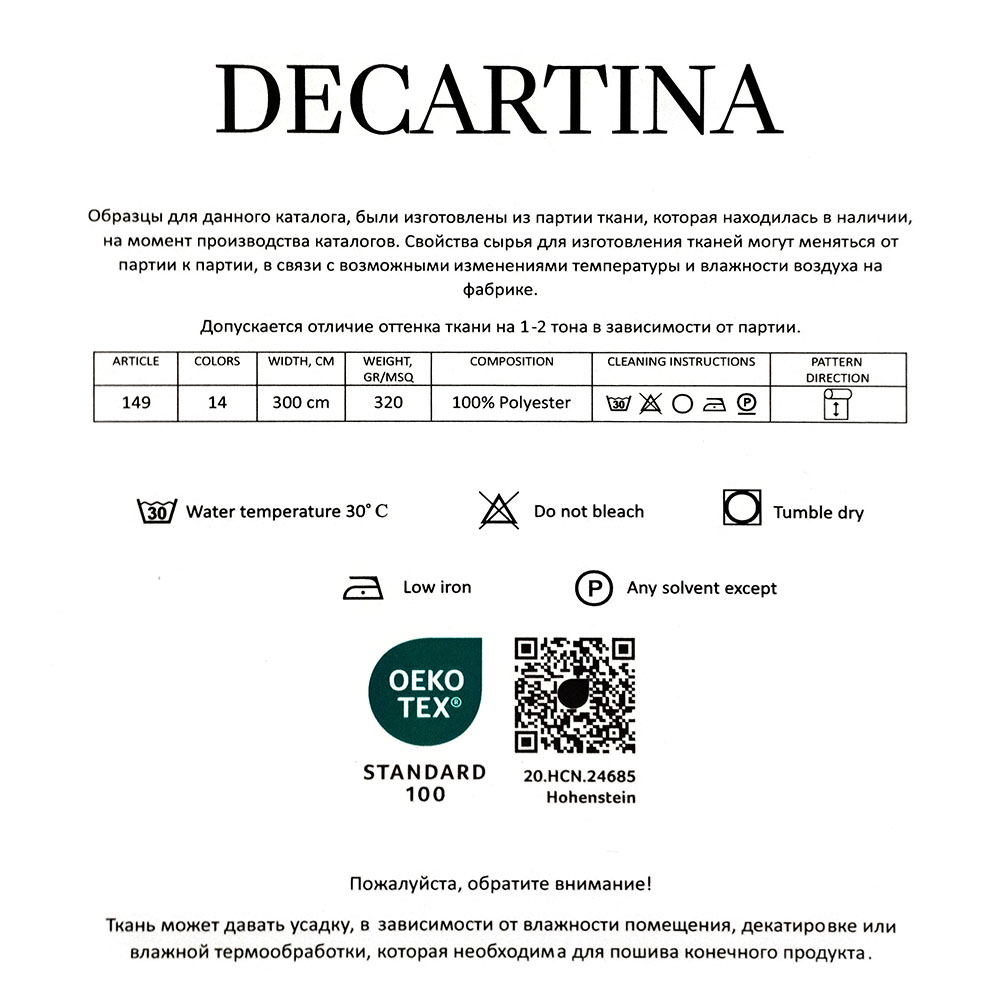 DECARTINA

Образцы для данного каталога, были изготовлены из партии ткани, которая находилась в наличии, на момент производства каталогов. Свойства сырья для изготовления тканей могут меняться от партии к партии, в связи с возможными изменениями температуры и влажности воздуха на фабрике.

Допускается отличие оттенка ткани на 1-2 тона в зависимости от партии.

| ARTICLE | COLORS | WIDTH, CM | WEIGHT, GR/MSQ | COMPOSITION | CLEANING INSTRUCTIONS | PATTERN DIRECTION |
|---|---|---|---|---|---|---|
| 149 | 14 | 300 cm | 320 | 100% Polyester | 30 P | |

30 Water temperature 30° C

Do not bleach

Tumble dry

Low iron

P Any solvent except

OEKO TEX®

STANDARD 100

20.HCN.24685 Hohenstein

Пожалуйста, обратите внимание!

Ткань может давать усадку, в зависимости от влажности помещения, декатировке или влажной термообработки, которая необходима для пошива конечного продукта.